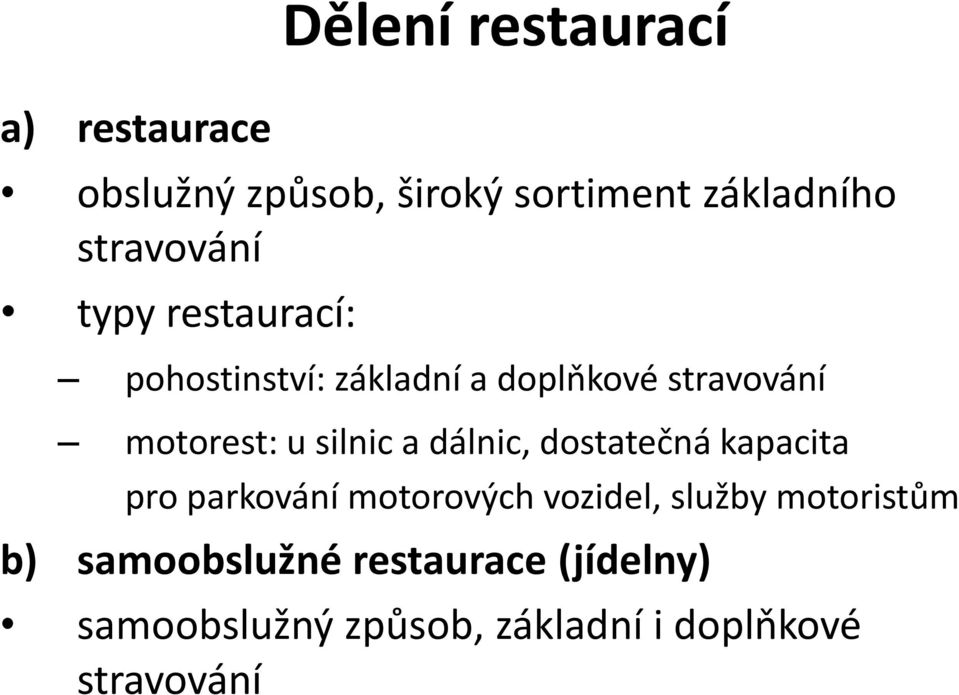 Dělení restaurací

a) restaurace

• obslužný způsob, široký sortiment základního stravování

• typy restaurací:

– pohostinství: základní a doplňkové stravování

– motorest: u silnic a dálnic, dostatečná kapacita pro parkování motorových vozidel, služby motoristům

b) samoobslužné restaurace (jídelny)

• samoobslužný způsob, základní i doplňkové stravování